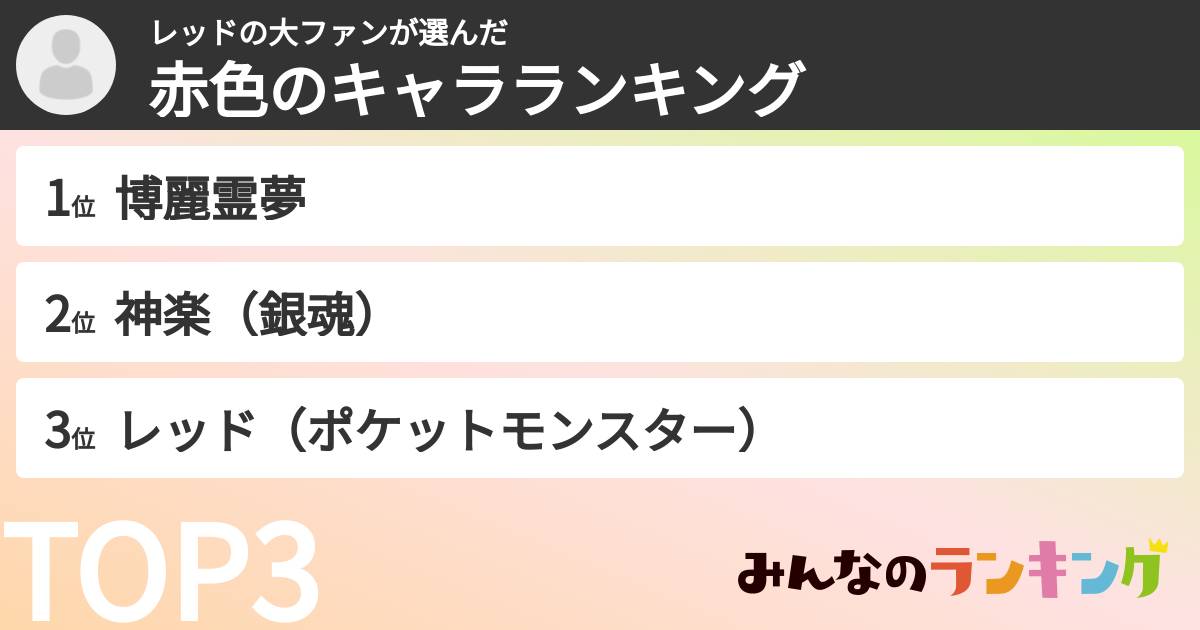 レッドの大ファンが選んだ
赤色のキャラランキング

1位 博麗霊夢

2位 神楽（銀魂）

3位 レッド（ポケットモンスター）

TOP3

みんなのランキング